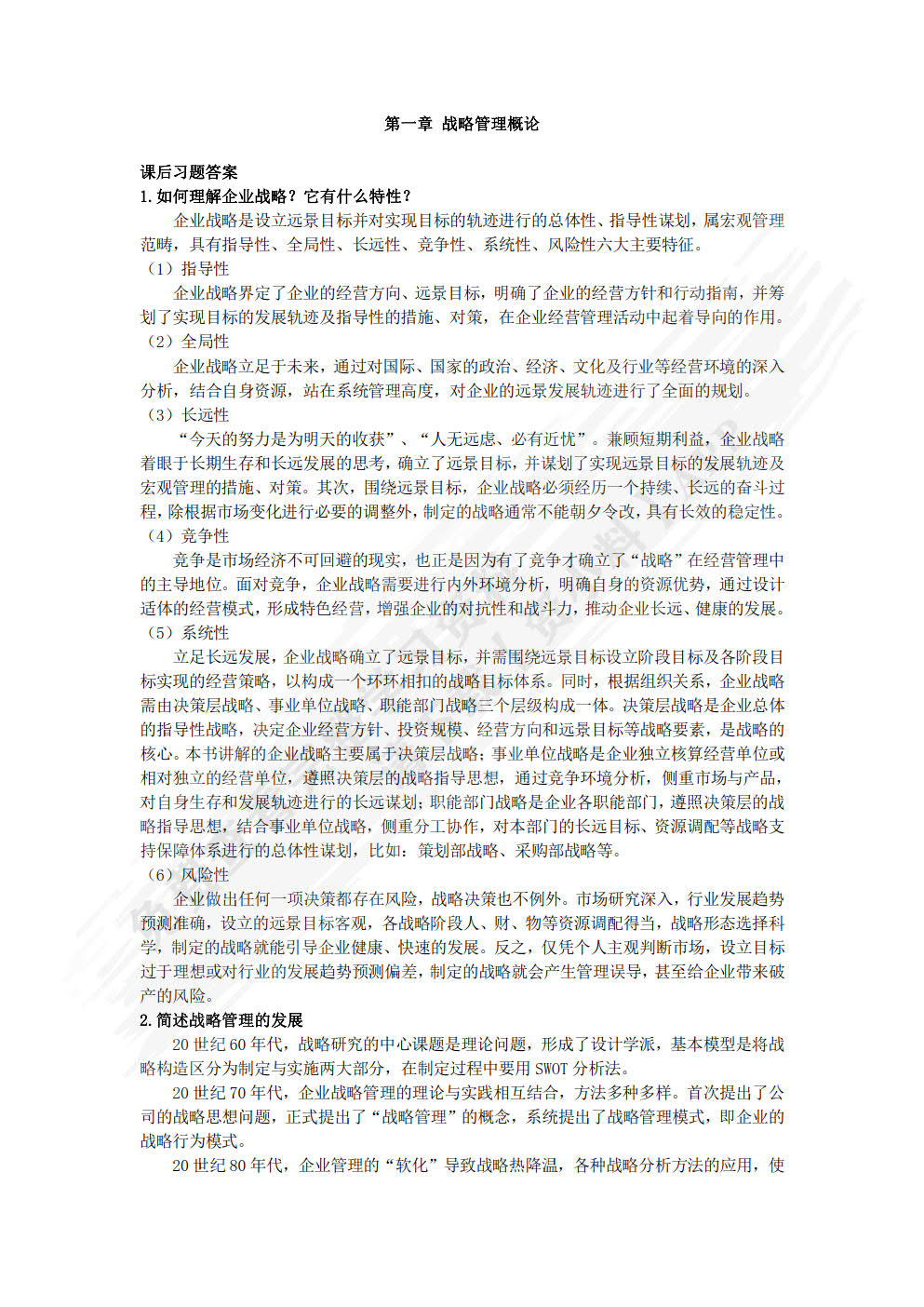 第一章 战略管理概论

课后习题答案
1.如何理解企业战略？它有什么特性？

企业战略是设立远景目标并对实现目标的轨迹进行的总体性、指导性谋划，属宏观管理范畴，具有指导性、全局性、长远性、竞争性、系统性、风险性六大主要特征。

（1）指导性

企业战略界定了企业的经营方向、远景目标，明确了企业的经营方针和行动指南，并筹划了实现目标的发展轨迹及指导性的措施、对策，在企业经营管理活动中起着导向的作用。

（2）全局性

企业战略立足于未来，通过对国际、国家的政治、经济、文化及行业等经营环境的深入分析，结合自身资源，站在系统管理高度，对企业的远景发展轨迹进行了全面的规划。

（3）长远性

“今天的努力是为明天的收获”、“人无远虑、必有近忧”。兼顾短期利益，企业战略着眼于长期生存和长远发展的思考，确立了远景目标，并谋划了实现远景目标的发展轨迹及宏观管理的措施、对策。其次，围绕远景目标，企业战略必须经历一个持续、长远的奋斗过程，除根据市场变化进行必要的调整外，制定的战略通常不能朝夕令改，具有长效的稳定性。

（4）竞争性

竞争是市场经济不可回避的现实，也正是因为有了竞争才确立了“战略”在经营管理中的主导地位。面对竞争，企业战略需要进行内外环境分析，明确自身的资源优势，通过设计适体的经营模式，形成特色经营，增强企业的对抗性和战斗力，推动企业长远、健康的发展。

（5）系统性

立足长远发展，企业战略确立了远景目标，并需围绕远景目标设立阶段目标及各阶段目标实现的经营策略，以构成一个环环相扣的战略目标体系。同时，根据组织关系，企业战略需由决策层战略、事业单位战略、职能部门战略三个层级构成一体。决策层战略是企业总体的指导性战略，决定企业经营方针、投资规模、经营方向和远景目标等战略要素，是战略的核心。本书讲解的企业战略主要属于决策层战略；事业单位战略是企业独立核算经营单位或相对独立的经营单位，遵照决策层的战略指导思想，通过竞争环境分析，侧重市场与产品，对自身生存和发展轨迹进行的长远谋划；职能部门战略是企业各职能部门，遵照决策层的战略指导思想，结合事业单位战略，侧重分工协作，对本部门的长远目标、资源调配等战略支持保障体系进行的总体性谋划，比如：策划部战略、采购部战略等。

（6）风险性

企业做出任何一项决策都存在风险，战略决策也不例外。市场研究深入，行业发展趋势预测准确，设立的远景目标客观，各战略阶段人、财、物等资源调配得当，战略形态选择科学，制定的战略就能引导企业健康、快速的发展。反之，仅凭个人主观判断市场，设立目标过于理想或对行业的发展趋势预测偏差，制定的战略就会产生管理误导，甚至给企业带来破产的风险。
2.简述战略管理的发展

20 世纪 60 年代，战略研究的中心课题是理论问题，形成了设计学派，基本模型是将战略构造区分为制定与实施两大部分，在制定过程中要用 SWOT 分析法。

20 世纪 70 年代，企业战略管理的理论与实践相互结合，方法多种多样。首次提出了公司的战略思想问题，正式提出了“战略管理”的概念，系统提出了战略管理模式，即企业的战略行为模式。

20 世纪 80 年代，企业管理的“软化”导致战略热降温，各种战略分析方法的应用，使